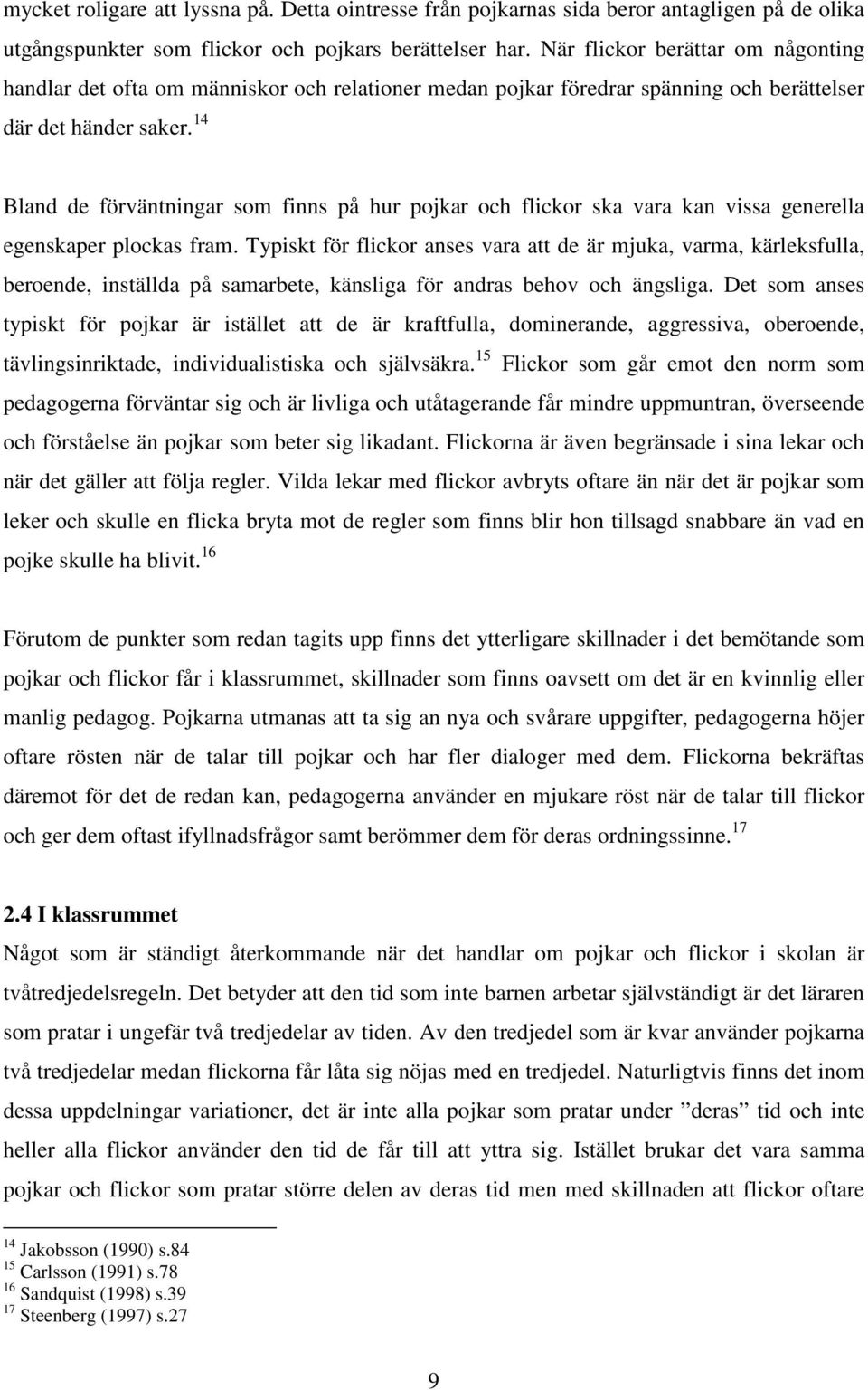 mycket roligare att lyssna på. Detta ointresse från pojkarnas sida beror antagligen på de olika utgångspunkter som flickor och pojkars berättelser har. När flickor berättar om någonting handlar det ofta om människor och relationer medan pojkar föredrar spänning och berättelser där det händer saker.$^{14}$

Bland de förväntningar som finns på hur pojkar och flickor ska vara kan vissa generella egenskaper plockas fram. Typiskt för flickor anses vara att de är mjuka, varma, kärleksfulla, beroende, inställda på samarbete, känsliga för andras behov och ängsliga. Det som anses typiskt för pojkar är istället att de är kraftfulla, dominerande, aggressiva, oberoende, tävlingsinriktade, individualistiska och självsäkra.$^{15}$ Flickor som går emot den norm som pedagogerna förväntar sig och är livliga och utåtagerande får mindre uppmuntran, överseende och förståelse än pojkar som beter sig likadant. Flickorna är även begränsade i sina lekar och när det gäller att följa regler. Vilda lekar med flickor avbryts oftare än när det är pojkar som leker och skulle en flicka bryta mot de regler som finns blir hon tillsagd snabbare än vad en pojke skulle ha blivit.$^{16}$

Förutom de punkter som redan tagits upp finns det ytterligare skillnader i det bemötande som pojkar och flickor får i klassrummet, skillnader som finns oavsett om det är en kvinnlig eller manlig pedagog. Pojkarna utmanas att ta sig an nya och svårare uppgifter, pedagogerna höjer oftare rösten när de talar till pojkar och har fler dialoger med dem. Flickorna bekräftas däremot för det de redan kan, pedagogerna använder en mjukare röst när de talar till flickor och ger dem oftast ifyllnadsfrågor samt berömmer dem för deras ordningssinne.$^{17}$

2.4 I klassrummet
Något som är ständigt återkommande när det handlar om pojkar och flickor i skolan är tvåtredjedelsregeln. Det betyder att den tid som inte barnen arbetar självständigt är det läraren som pratar i ungefär två tredjedelar av tiden. Av den tredjedel som är kvar använder pojkarna två tredjedelar medan flickorna får låta sig nöjas med en tredjedel. Naturligtvis finns det inom dessa uppdelningar variationer, det är inte alla pojkar som pratar under ”deras” tid och inte heller alla flickor använder den tid de får till att yttra sig. Istället brukar det vara samma pojkar och flickor som pratar större delen av deras tid men med skillnaden att flickor oftare

$^{14}$ Jakobsson (1990) s.84
$^{15}$ Carlsson (1991) s.78
$^{16}$ Sandquist (1998) s.39
$^{17}$ Steenberg (1997) s.27

9